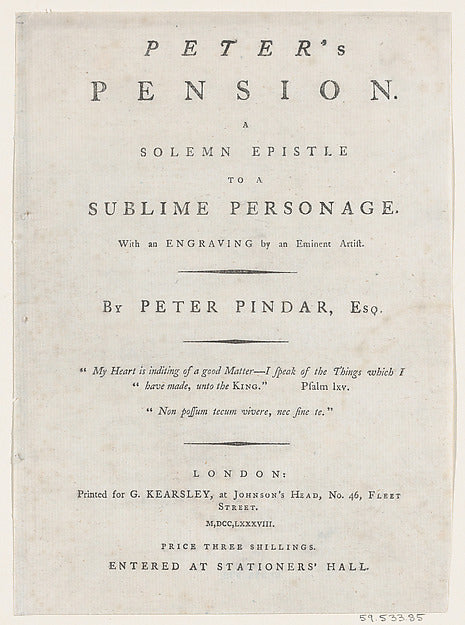 PETER's
PENSION.

A
SOLEMN EPISTLE
TO A
SUBLIME PERSONAGE.

With an ENGRAVING by an Eminent Artiſt.

By PETER PINDAR, Esq.

" My Heart is inditing of a good Matter—I ſpeak of the Things which I " have made, unto the KING." Pſalm lxv.

" Non poſſum tecum vivere, nec ſine te."

LONDON:
Printed for G. KEARSLEY, at Johnson's Head, No. 46, Fleet Street.
M,DCC,LXXXVIII.

PRICE THREE SHILLINGS.
ENTERED AT STATIONERS' HALL.

59.533.85